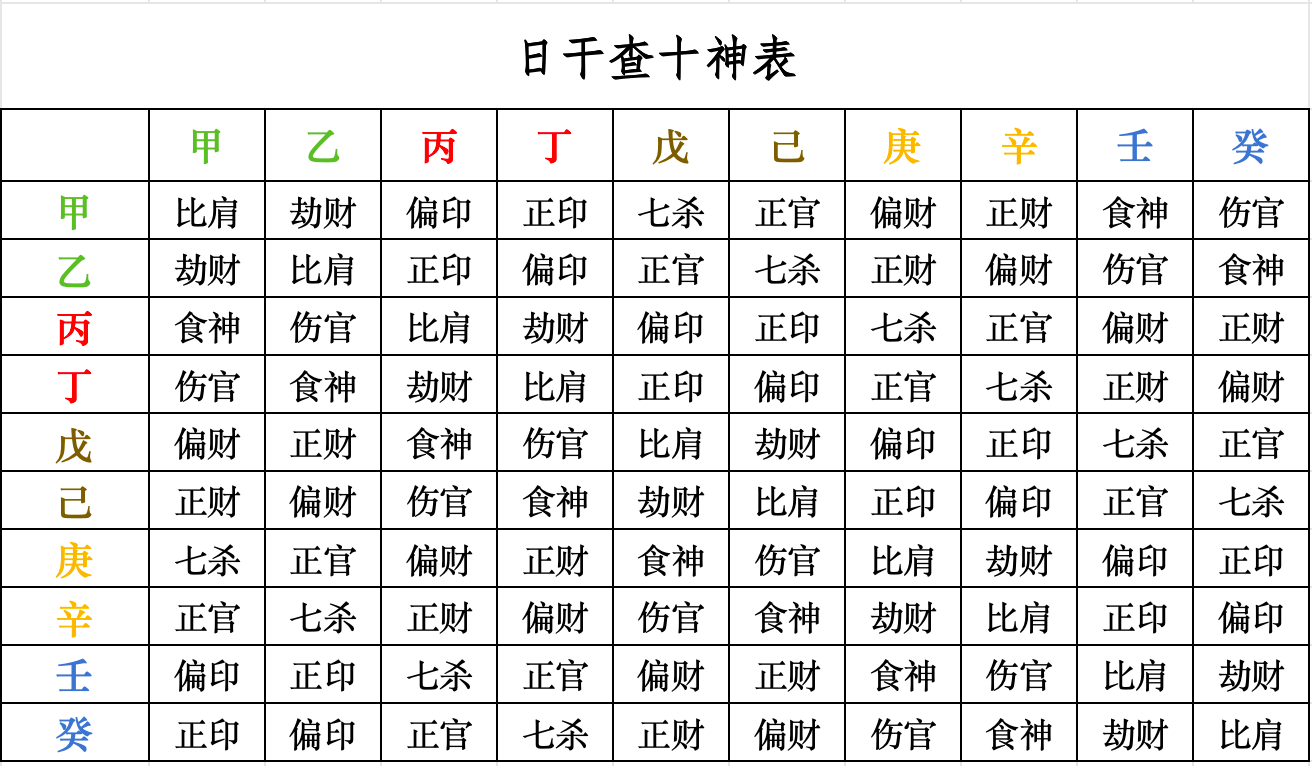 日干查十神表

|  | 甲 | 乙 | 丙 | 丁 | 戊 | 己 | 庚 | 辛 | 壬 | 癸 |
|---|---|---|---|---|---|---|---|---|---|---|
| 甲 | 比肩 | 劫财 | 偏印 | 正印 | 七杀 | 正官 | 偏财 | 正财 | 食神 | 伤官 |
| 乙 | 劫财 | 比肩 | 正印 | 偏印 | 正官 | 七杀 | 正财 | 偏财 | 伤官 | 食神 |
| 丙 | 食神 | 伤官 | 比肩 | 劫财 | 偏印 | 正印 | 七杀 | 正官 | 偏财 | 正财 |
| 丁 | 伤官 | 食神 | 劫财 | 比肩 | 正印 | 偏印 | 正官 | 七杀 | 正财 | 偏财 |
| 戊 | 偏财 | 正财 | 食神 | 伤官 | 比肩 | 劫财 | 偏印 | 正印 | 七杀 | 正官 |
| 己 | 正财 | 偏财 | 伤官 | 食神 | 劫财 | 比肩 | 正印 | 偏印 | 正官 | 七杀 |
| 庚 | 七杀 | 正官 | 偏财 | 正财 | 食神 | 伤官 | 比肩 | 劫财 | 偏印 | 正印 |
| 辛 | 正官 | 七杀 | 正财 | 偏财 | 伤官 | 食神 | 劫财 | 比肩 | 正印 | 偏印 |
| 壬 | 偏印 | 正印 | 七杀 | 正官 | 偏财 | 正财 | 食神 | 伤官 | 比肩 | 劫财 |
| 癸 | 正印 | 偏印 | 正官 | 七杀 | 正财 | 偏财 | 伤官 | 食神 | 劫财 | 比肩 |